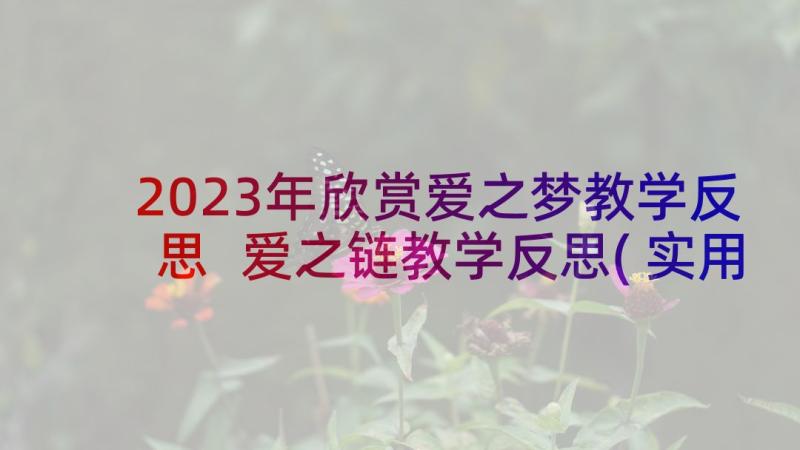 2023年欣赏爱之梦教学反思 爱之链教学反思(实用